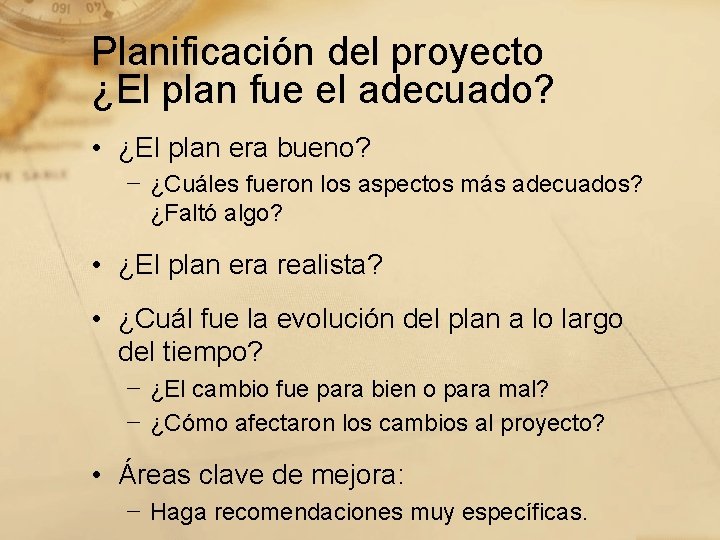 Planificación del proyecto
¿El plan fue el adecuado?

• ¿El plan era bueno?
– ¿Cuáles fueron los aspectos más adecuados? ¿Faltó algo?

• ¿El plan era realista?

• ¿Cuál fue la evolución del plan a lo largo del tiempo?
– ¿El cambio fue para bien o para mal?
– ¿Cómo afectaron los cambios al proyecto?

• Áreas clave de mejora:
– Haga recomendaciones muy específicas.